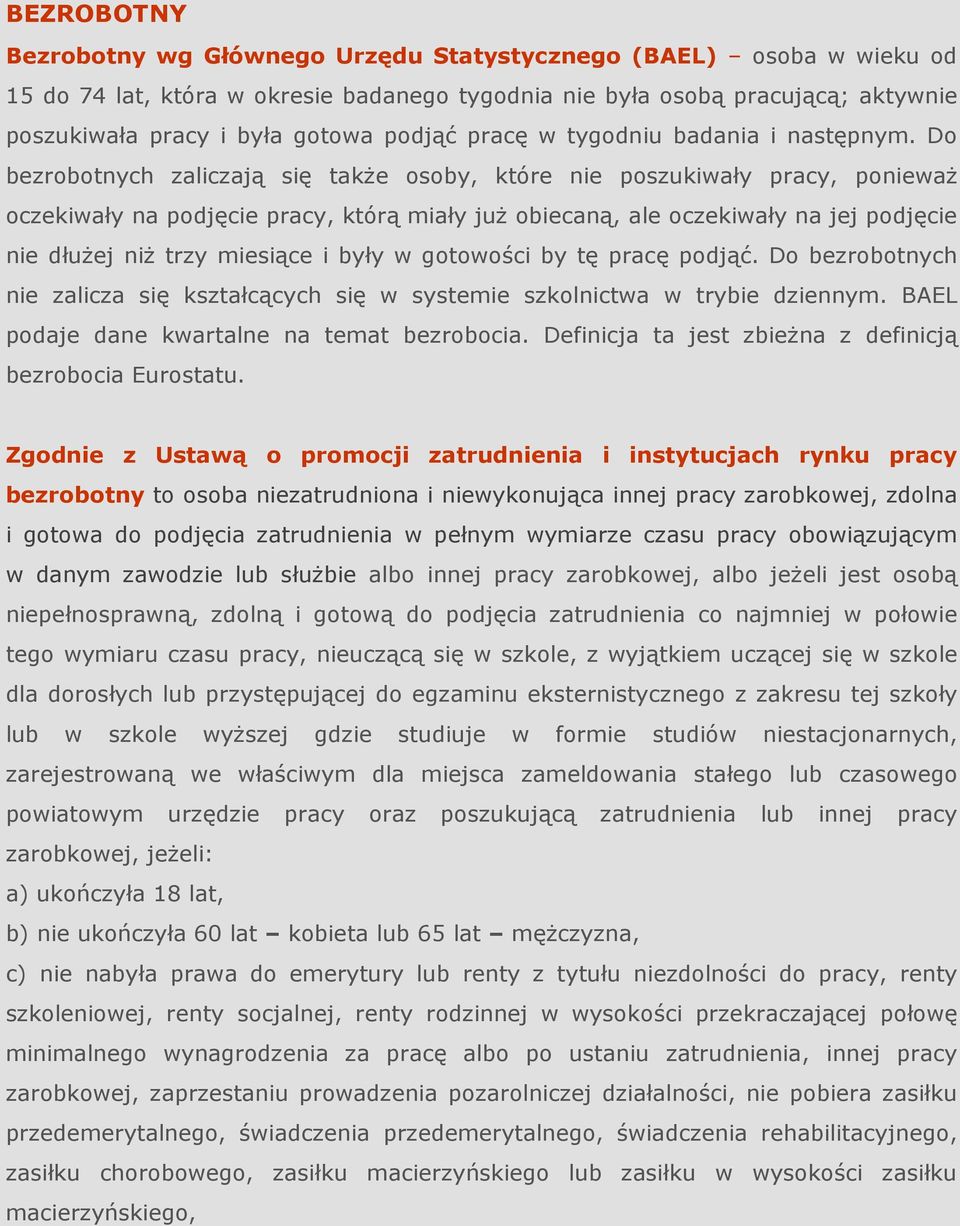 BEZROBOTNY

Bezrobotny wg Głównego Urzędu Statystycznego (BAEL) – osoba w wieku od 15 do 74 lat, która w okresie badanego tygodnia nie była osobą pracującą; aktywnie poszukiwała pracy i była gotowa podjąć pracę w tygodniu badania i następnym. Do bezrobotnych zaliczają się także osoby, które nie poszukiwały pracy, ponieważ oczekiwały na podjęcie pracy, którą miały już obiecaną, ale oczekiwały na jej podjęcie nie dłużej niż trzy miesiące i były w gotowości by tę pracę podjąć. Do bezrobotnych nie zalicza się kształcących się w systemie szkolnictwa w trybie dziennym. BAEL podaje dane kwartalne na temat bezrobocia. Definicja ta jest zbieżna z definicją bezrobocia Eurostatu.

Zgodnie z Ustawą o promocji zatrudnienia i instytucjach rynku pracy bezrobotny to osoba niezatrudniona i niewykonująca innej pracy zarobkowej, zdolna i gotowa do podjęcia zatrudnienia w pełnym wymiarze czasu pracy obowiązującym w danym zawodzie lub służbie albo innej pracy zarobkowej, albo jeżeli jest osobą niepełnosprawną, zdolną i gotową do podjęcia zatrudnienia co najmniej w połowie tego wymiaru czasu pracy, nieuczącą się w szkole, z wyjątkiem uczącej się w szkole dla dorosłych lub przystępującej do egzaminu eksternistycznego z zakresu tej szkoły lub w szkole wyższej gdzie studiuje w formie studiów niestacjonarnych, zarejestrowaną we właściwym dla miejsca zameldowania stałego lub czasowego powiatowym urzędzie pracy oraz poszukującą zatrudnienia lub innej pracy zarobkowej, jeżeli:
a) ukończyła 18 lat,
b) nie ukończyła 60 lat – kobieta lub 65 lat – mężczyzna,
c) nie nabyła prawa do emerytury lub renty z tytułu niezdolności do pracy, renty szkoleniowej, renty socjalnej, renty rodzinnej w wysokości przekraczającej połowę minimalnego wynagrodzenia za pracę albo po ustaniu zatrudnienia, innej pracy zarobkowej, zaprzestaniu prowadzenia pozarolniczej działalności, nie pobiera zasiłku przedemerytalnego, świadczenia przedemerytalnego, świadczenia rehabilitacyjnego, zasiłku chorobowego, zasiłku macierzyńskiego lub zasiłku w wysokości zasiłku macierzyńskiego,